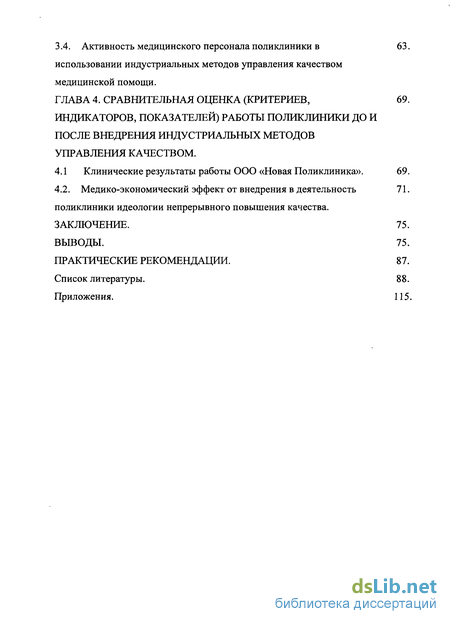 3.4. Активность медицинского персонала поликлиники в использовании индустриальных методов управления качеством медицинской помощи. 63.

ГЛАВА 4. СРАВНИТЕЛЬНАЯ ОЦЕНКА (КРИТЕРИЕВ, ИНДИКАТОРОВ, ПОКАЗАТЕЛЕЙ) РАБОТЫ ПОЛИКЛИНИКИ ДО И ПОСЛЕ ВНЕДРЕНИЯ ИНДУСТРИАЛЬНЫХ МЕТОДОВ УПРАВЛЕНИЯ КАЧЕСТВОМ. 69.

4.1 Клинические результаты работы ООО «Новая Поликлиника». 69.

4.2. Медико-экономический эффект от внедрения в деятельность поликлиники идеологии непрерывного повышения качества. 71.

ЗАКЛЮЧЕНИЕ. 75.

ВЫВОДЫ. 75.

ПРАКТИЧЕСКИЕ РЕКОМЕНДАЦИИ. 87.

Список литературы. 88.

Приложения. 115.

dsLib.net
библиотека диссертаций